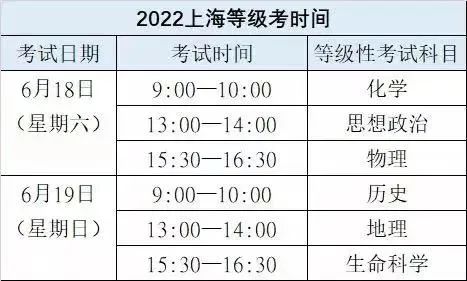 2022上海等级考时间

| 考试日期 | 考试时间 | 等级性考试科目 |
|---|---|---|
| 6月18日（星期六） | 9:00—10:00 | 化学 |
| | 13:00—14:00 | 思想政治 |
| | 15:30—16:30 | 物理 |
| 6月19日（星期日） | 9:00—10:00 | 历史 |
| | 13:00—14:00 | 地理 |
| | 15:30—16:30 | 生命科学 |